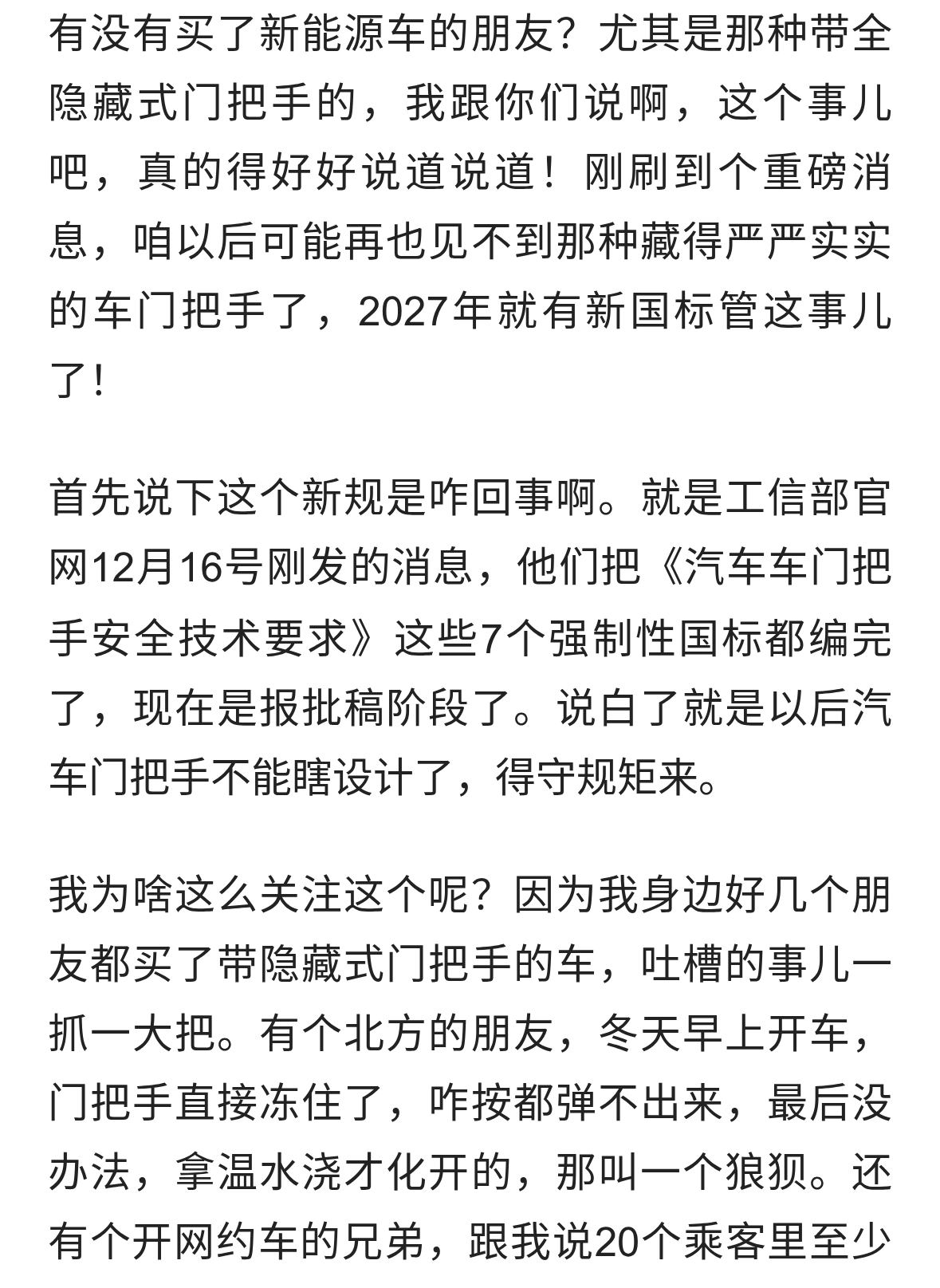 有没有买了新能源车的朋友？尤其是那种带全隐藏式门把手的，我跟你们说啊，这个事儿吧，真的得好好说道说道！刚刷到个重磅消息，咱以后可能再也见不到那种藏得严严实实的车门把手了，2027年就有新国标管这事儿了！

首先说下这个新规是咋回事啊。就是工信部官网12月16号刚发的消息，他们把《汽车车门把手安全技术要求》这些7个强制性国标都编完了，现在是报批稿阶段了。说白了就是以后汽车门把手不能瞎设计了，得守规矩来。

我为啥这么关注这个呢？因为我身边好几个朋友都买了带隐藏式门把手的车，吐槽的事儿一抓一大把。有个北方的朋友，冬天早上开车，门把手直接冻住了，咋按都弹不出来，最后没办法，拿温水浇才化开的，那叫一个狼狈。还有个开网约车的兄弟，跟我说20个乘客里至少